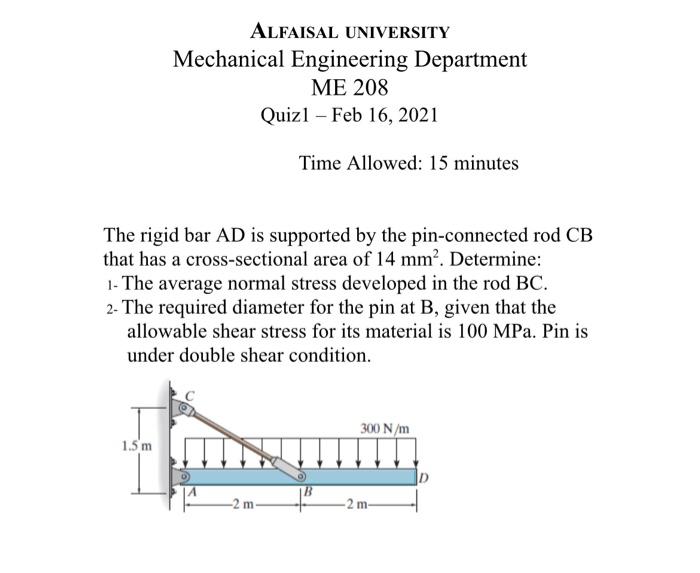 ALFAISAL UNIVERSITY
Mechanical Engineering Department
ME 208
Quiz1 – Feb 16, 2021

Time Allowed: 15 minutes

The rigid bar AD is supported by the pin-connected rod CB that has a cross-sectional area of 14 $mm^2$. Determine:
1- The average normal stress developed in the rod BC.
2- The required diameter for the pin at B, given that the allowable shear stress for its material is 100 MPa. Pin is under double shear condition.

C
300 N/m
1.5 m
D
A
B
2 m
2 m